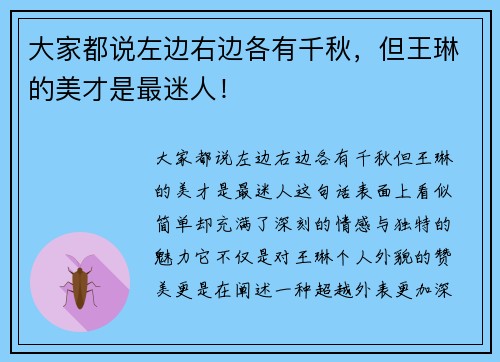 大家都说左边右边各有千秋，但王琳的美才是最迷人！

大家都说左边右边各有千秋但王琳的美才是最迷人这句话表面上看似简单却充满了深刻的情感与独特的魅力它不仅是对王琳个人外貌的赞美更是在阐述一种超越外表更加深